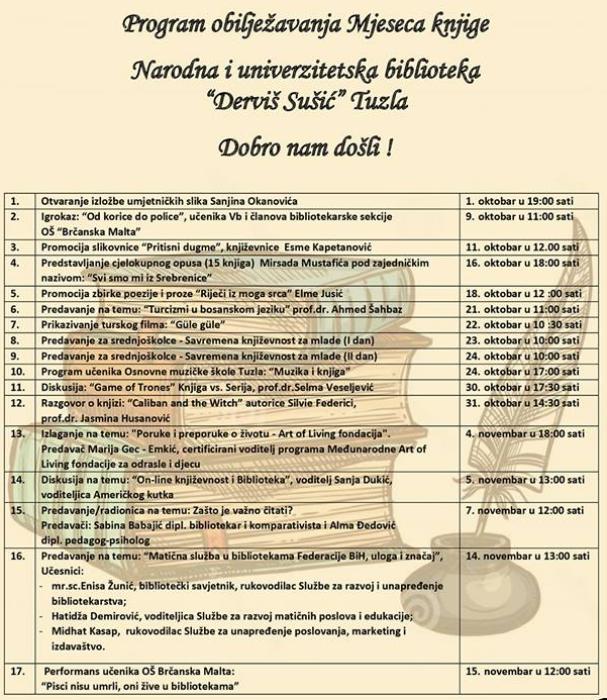 Program obilježavanja Mjeseca knjige

Narodna i univerzitetska biblioteka "Derviš Sušić" Tuzla

Dobro nam došli !

| | | |
|---|---|---|
| 1. | Otvaranje izložbe umjetničkih slika Sanjina Okanovića | 1. oktobar u 19:00 sati |
| 2. | Igrokaz: "Od korice do police", učenika Vb i članova bibliotekarske sekcije OŠ "Brčanska Malta" | 9. oktobar u 11:00 sati |
| 3. | Promocija slikovnice "Pritisni dugme", književnice Esme Kapetanović | 11. oktobar u 12.00 sati |
| 4. | Predstavljanje cjelokupnog opusa (15 knjiga) Mirsada Mustafića pod zajedničkim nazivom: "Svi smo mi iz Srebrenice" | 16. oktobar u 18:00 sati |
| 5. | Promocija zbirke poezije i proze "Riječi iz moga srca" Elme Jusić | 18. oktobar u 12 :00 sati |
| 6. | Predavanje na temu: "Turcizmi u bosanskom jeziku" prof.dr. Ahmed Šahbaz | 21. oktobar u 11:00 sati |
| 7. | Prikazivanje turskog filma: "Güle güle" | 22. oktobar u 10 :30 sati |
| 8. | Predavanje za srednjoškolce - Savremena književnost za mlade (I dan) | 23. oktobar u 10:00 sati |
| 9. | Predavanje za srednjoškolce - Savremena književnost za mlade (II dan) | 24. oktobar u 10:00 sati |
| 10. | Program učenika Osnovne muzičke škole Tuzla: "Muzika i knjiga" | 24. oktobar u 17:00 sati |
| 11. | Diskusija: "Game of Trones" Knjiga vs. Serija, prof.dr.Selma Veseljević | 30. oktobar u 17:30 sati |
| 12. | Razgovor o knjizi: "Caliban and the Witch" autorice Silvie Federici, prof.dr. Jasmina Husanović | 31. oktobar u 14:30 sati |
| 13. | Izlaganje na temu: "Poruke i preporuke o životu - Art of Living fondacija". Predavač Marija Gec - Emkić, certificirani voditelj programa Međunarodne Art of Living fondacije za odrasle i djecu | 4. novembar u 18:00 sati |
| 14. | Diskusija na temu: "On-line književnost i Biblioteka", voditelj Sanja Dukić, voditeljica Američkog kutka | 5. novembar u 13:00 sati |
| 15. | Predavanje/radionica na temu: Zašto je važno čitati? Predavači: Sabina Babajić dipl. bibliotekar i komparativista i Alma Đedović dipl. pedagog-psiholog | 7. novembar u 12:00 sati |
| 16. | Predavanje na temu: "Matična služba u bibliotekama Federacije BiH, uloga i značaj", Učesnici: - mr.sc.Enisa Žunić, bibliotečki savjetnik, rukovodilac Službe za razvoj i unapređenje bibliotekarstva; - Hatidža Demirović, voditeljica Službe za razvoj matičnih poslova i edukacije; - Midhat Kasap, rukovodilac Službe za unapređenje poslovanja, marketing i izdavaštvo. | 14. novembar u 13:00 sati |
| 17. | Performans učenika OŠ Brčanska Malta: "Pisci nisu umrli, oni žive u bibliotekama" | 15. novembar u 12:00 sati |